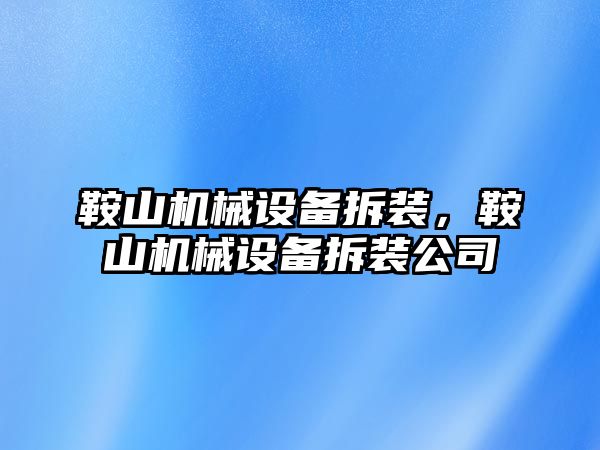 鞍山机械设备拆装，鞍山机械设备拆装公司